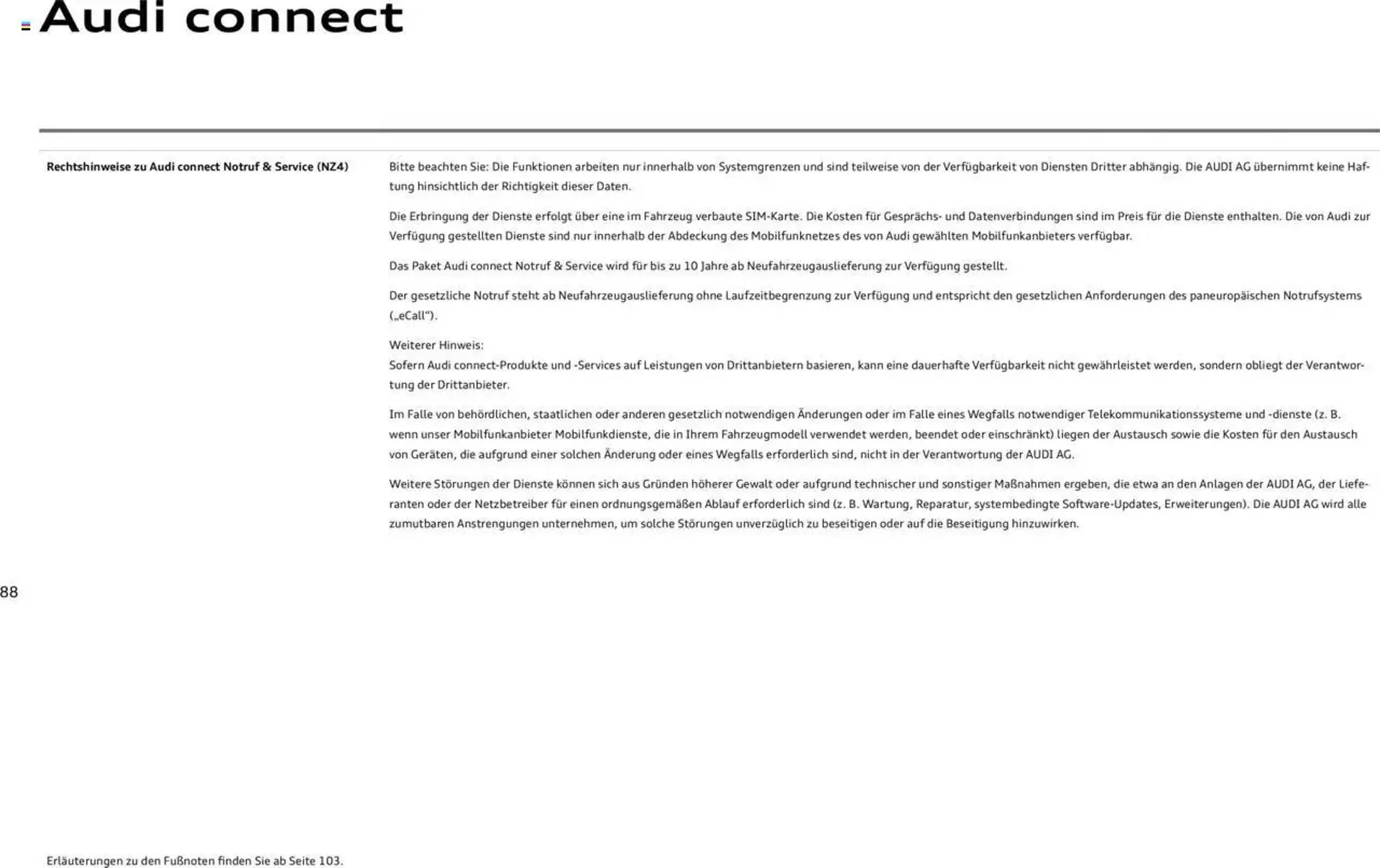 Audi connect

Rechtshinweise zu Audi connect Notruf & Service (NZ4)

Bitte beachten Sie: Die Funktionen arbeiten nur innerhalb von Systemgrenzen und sind teilweise von der Verfügbarkeit von Diensten Dritter abhängig. Die AUDI AG übernimmt keine Haftung hinsichtlich der Richtigkeit dieser Daten.

Die Erbringung der Dienste erfolgt über eine im Fahrzeug verbaute SIM-Karte. Die Kosten für Gesprächs- und Datenverbindungen sind im Preis für die Dienste enthalten. Die von Audi zur Verfügung gestellten Dienste sind nur innerhalb der Abdeckung des Mobilfunknetzes des von Audi gewählten Mobilfunkanbieters verfügbar.

Das Paket Audi connect Notruf & Service wird für bis zu 10 Jahre ab Neufahrzeugauslieferung zur Verfügung gestellt.

Der gesetzliche Notruf steht ab Neufahrzeugauslieferung ohne Laufzeitbegrenzung zur Verfügung und entspricht den gesetzlichen Anforderungen des paneuropäischen Notrufsystems („eCall“).

Weiterer Hinweis:
Sofern Audi connect-Produkte und -Services auf Leistungen von Drittanbietern basieren, kann eine dauerhafte Verfügbarkeit nicht gewährleistet werden, sondern obliegt der Verantwortung der Drittanbieter.

Im Falle von behördlichen, staatlichen oder anderen gesetzlich notwendigen Änderungen oder im Falle eines Wegfalls notwendiger Telekommunikationssysteme und -dienste (z. B. wenn unser Mobilfunkanbieter Mobilfunkdienste, die in Ihrem Fahrzeugmodell verwendet werden, beendet oder einschränkt) liegen der Austausch sowie die Kosten für den Austausch von Geräten, die aufgrund einer solchen Änderung oder eines Wegfalls erforderlich sind, nicht in der Verantwortung der AUDI AG.

Weitere Störungen der Dienste können sich aus Gründen höherer Gewalt oder aufgrund technischer und sonstiger Maßnahmen ergeben, die etwa an den Anlagen der AUDI AG, der Lieferanten oder der Netzbetreiber für einen ordnungsgemäßen Ablauf erforderlich sind (z. B. Wartung, Reparatur, systembedingte Software-Updates, Erweiterungen). Die AUDI AG wird alle zumutbaren Anstrengungen unternehmen, um solche Störungen unverzüglich zu beseitigen oder auf die Beseitigung hinzuwirken.

88

Erläuterungen zu den Fußnoten finden Sie ab Seite 103.